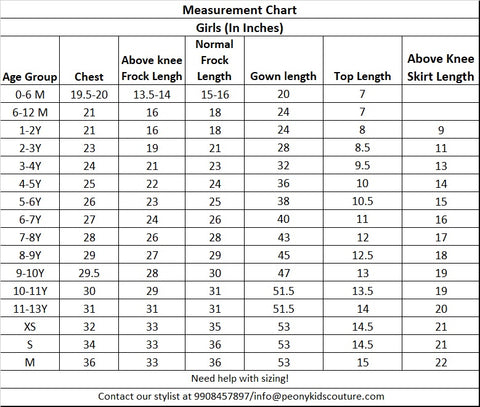 Measurement Chart

Girls (In Inches)

| Age Group | Chest | Above knee Frock Lengh | Normal Frock Length | Gown length | Top Length | Above Knee Skirt Length |
|---|---|---|---|---|---|---|
| 0-6 M | 19.5-20 | 13.5-14 | 15-16 | 20 | 7 | |
| 6-12 M | 21 | 16 | 18 | 24 | 7 | |
| 1-2Y | 21 | 16 | 18 | 24 | 8 | 9 |
| 2-3Y | 23 | 19 | 21 | 28 | 8.5 | 11 |
| 3-4Y | 24 | 21 | 23 | 32 | 9.5 | 13 |
| 4-5Y | 25 | 22 | 24 | 36 | 10 | 14 |
| 5-6Y | 26 | 23 | 25 | 38 | 10.5 | 15 |
| 6-7Y | 27 | 24 | 26 | 40 | 11 | 16 |
| 7-8Y | 28 | 26 | 28 | 43 | 12 | 17 |
| 8-9Y | 29 | 27 | 29 | 45 | 12.5 | 18 |
| 9-10Y | 29.5 | 28 | 30 | 47 | 13 | 19 |
| 10-11Y | 30 | 29 | 31 | 51.5 | 13.5 | 19 |
| 11-13Y | 31 | 31 | 31 | 51.5 | 14 | 20 |
| XS | 32 | 33 | 35 | 53 | 14.5 | 21 |
| S | 34 | 33 | 36 | 53 | 14.5 | 21 |
| M | 36 | 33 | 36 | 53 | 15 | 22 |

Need help with sizing!

Contact our stylist at 9908457897/info@peonykidscouture.com